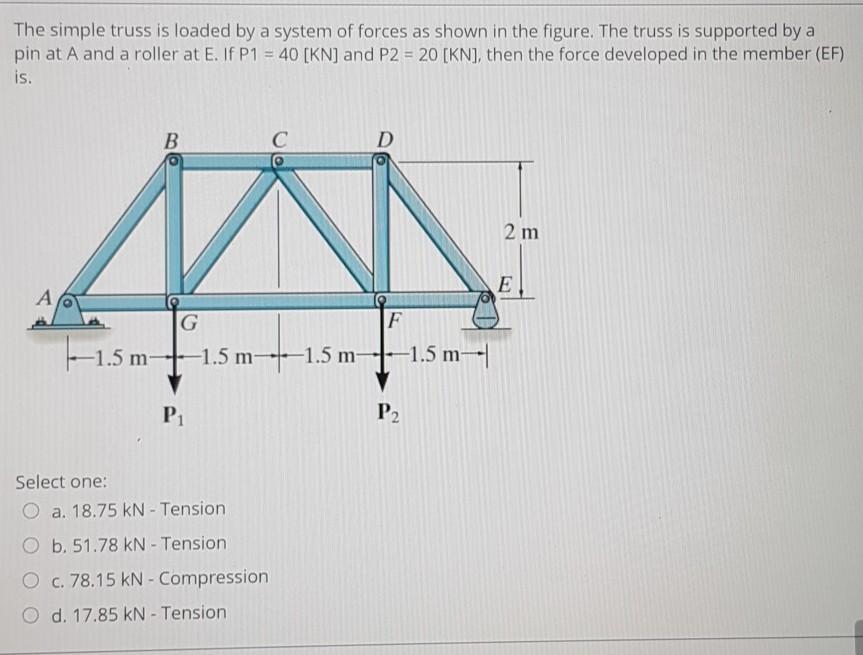 The simple truss is loaded by a system of forces as shown in the figure. The truss is supported by a pin at A and a roller at E. If P1 = 40 [KN] and P2 = 20 [KN], then the force developed in the member (EF) is.

B
C
D
2 m
A
E
G
F
1.5 m
1.5 m
1.5 m
1.5 m
$P_1$
$P_2$

Select one:
a. 18.75 kN - Tension
b. 51.78 kN - Tension
c. 78.15 kN - Compression
d. 17.85 kN - Tension